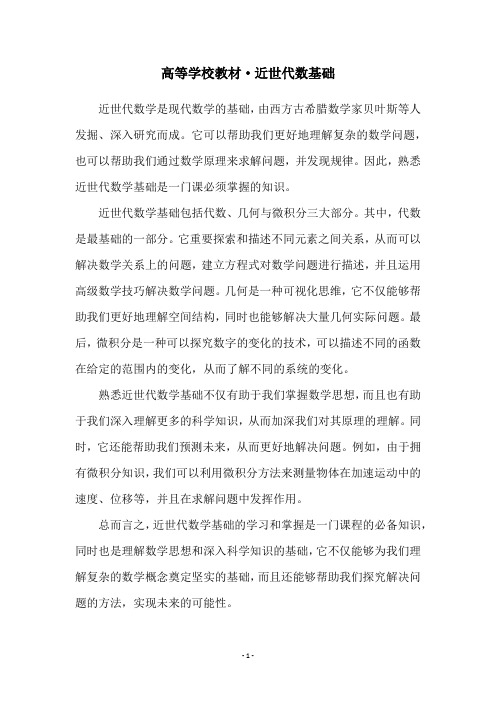 高等学校教材·近世代数基础

近世代数学是现代数学的基础，由西方古希腊数学家贝叶斯等人发掘、深入研究而成。它可以帮助我们更好地理解复杂的数学问题，也可以帮助我们通过数学原理来求解问题，并发现规律。因此，熟悉近世代数学基础是一门课必须掌握的知识。

近世代数学基础包括代数、几何与微积分三大部分。其中，代数是最基础的一部分。它重要探索和描述不同元素之间关系，从而可以解决数学关系上的问题，建立方程式对数学问题进行描述，并且运用高级数学技巧解决数学问题。几何是一种可视化思维，它不仅能够帮助我们更好地理解空间结构，同时也能够解决大量几何实际问题。最后，微积分是一种可以探究数字的变化的技术，可以描述不同的函数在给定的范围内的变化，从而了解不同的系统的变化。

熟悉近世代数学基础不仅有助于我们掌握数学思想，而且也有助于我们深入理解更多的科学知识，从而加深我们对其原理的理解。同时，它还能帮助我们预测未来，从而更好地解决问题。例如，由于拥有微积分知识，我们可以利用微积分方法来测量物体在加速运动中的速度、位移等，并且在求解问题中发挥作用。

总而言之，近世代数学基础的学习和掌握是一门课程的必备知识，同时也是理解数学思想和深入科学知识的基础，它不仅能够为我们理解复杂的数学概念奠定坚实的基础，而且还能够帮助我们探究解决问题的方法，实现未来的可能性。

- 1 -